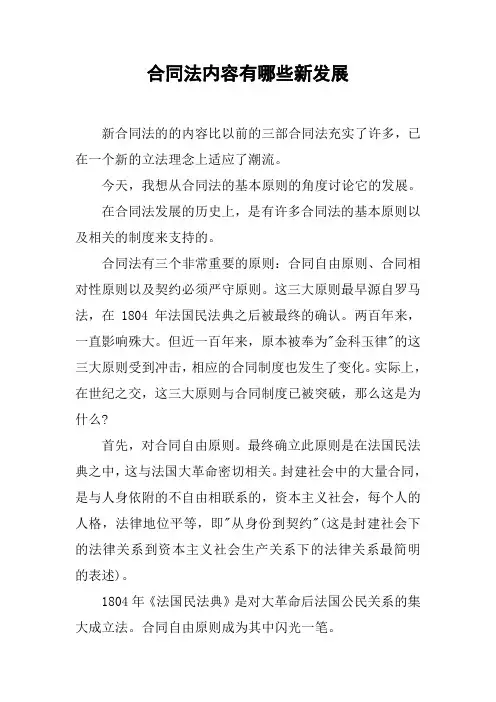 合同法内容有哪些新发展

新合同法的的内容比以前的三部合同法充实了许多，已在一个新的立法理念上适应了潮流。

今天，我想从合同法的基本原则的角度讨论它的发展。

在合同法发展的历史上，是有许多合同法的基本原则以及相关的制度来支持的。

合同法有三个非常重要的原则：合同自由原则、合同相对性原则以及契约必须严守原则。这三大原则最早源自罗马法，在 1804 年法国民法典之后被最终的确认。两百年来，一直影响殊大。但近一百年来，原本被奉为"金科玉律"的这三大原则受到冲击，相应的合同制度也发生了变化。实际上，在世纪之交，这三大原则与合同制度已被突破，那么这是为什么?

首先，对合同自由原则。最终确立此原则是在法国民法典之中，这与法国大革命密切相关。封建社会中的大量合同，是与人身依附的不自由相联系的，资本主义社会，每个人的人格，法律地位平等，即"从身份到契约"(这是封建社会下的法律关系到资本主义社会生产关系下的法律关系最简明的表述)。

1804 年《法国民法典》是对大革命后法国公民关系的集大成立法。合同自由原则成为其中闪光一笔。